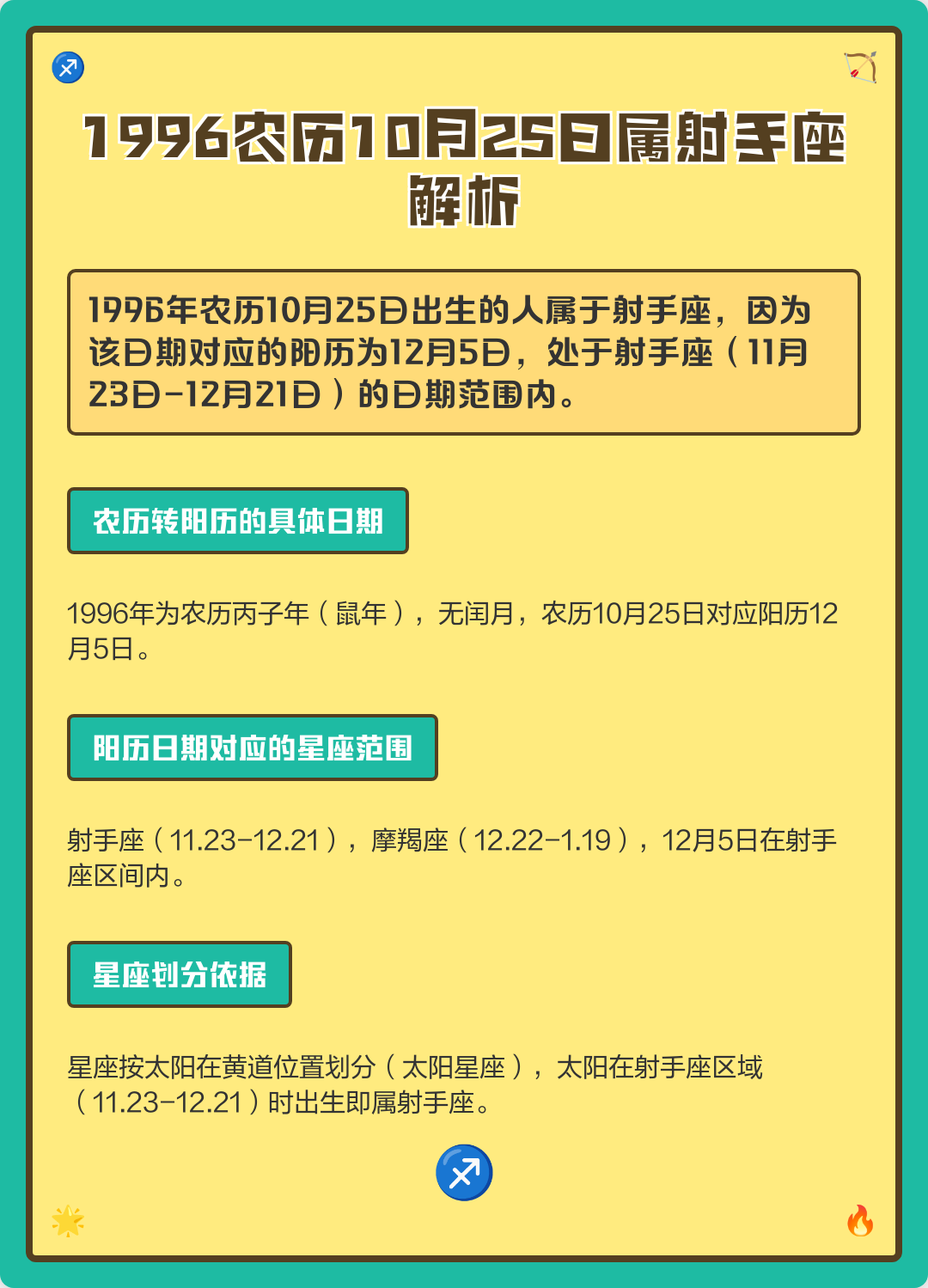 1996农历10月25日属射手座解析

1996年农历10月25日出生的人属于射手座，因为该日期对应的阳历为12月5日，处于射手座（11月23日-12月21日）的日期范围内。

农历转阳历的具体日期

1996年为农历丙子年（鼠年），无闰月，农历10月25日对应阳历12月5日。

阳历日期对应的星座范围

射手座（11.23-12.21），摩羯座（12.22-1.19），12月5日在射手座区间内。

星座划分依据

星座按太阳在黄道位置划分（太阳星座），太阳在射手座区域（11.23-12.21）时出生即属射手座。